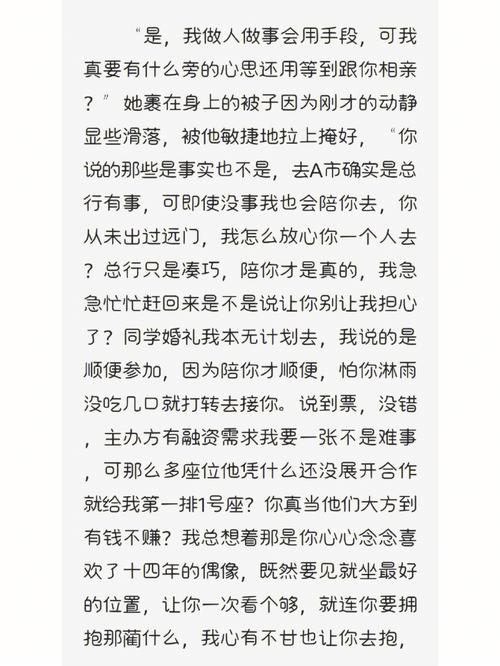 “是，我做人做事会用手段，可我真要有什么旁的心思还用等到跟你相亲？”她裹在身上的被子因为刚才的动静显些滑落，被他敏捷地拉上掩好，“你说的那些是事实也不是，去A市确实是总行有事，可即使没事我也会陪你去，你从未出过远门，我怎么放心你一个人去？总行只是凑巧，陪你才是真的，我急急忙忙赶回来是不是说让你别让我担心了？同学婚礼我本无计划去，我说的是顺便参加，因为陪你才顺便，怕你淋雨没吃几口就打转去接你。说到票，没错，主办方有融资需求我要一张不是难事，可那么多座位他凭什么还没展开合作就给我第一排1号座？你真当他们大方到有钱不赚？我总想着那是你心心念念喜欢了十四年的偶像，既然要见就坐最好的位置，让你一次看个够，就连你要拥抱那蔺什么，我心有不甘也让你去抱，